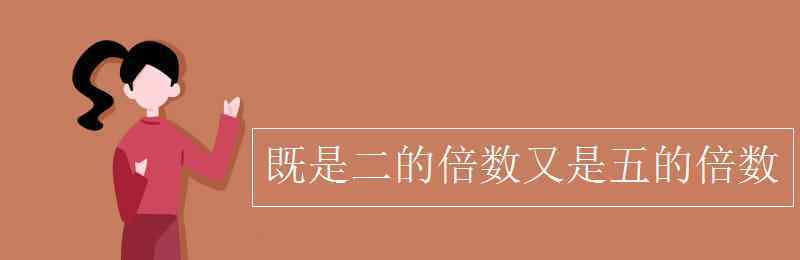 既是二的倍数又是五的倍数